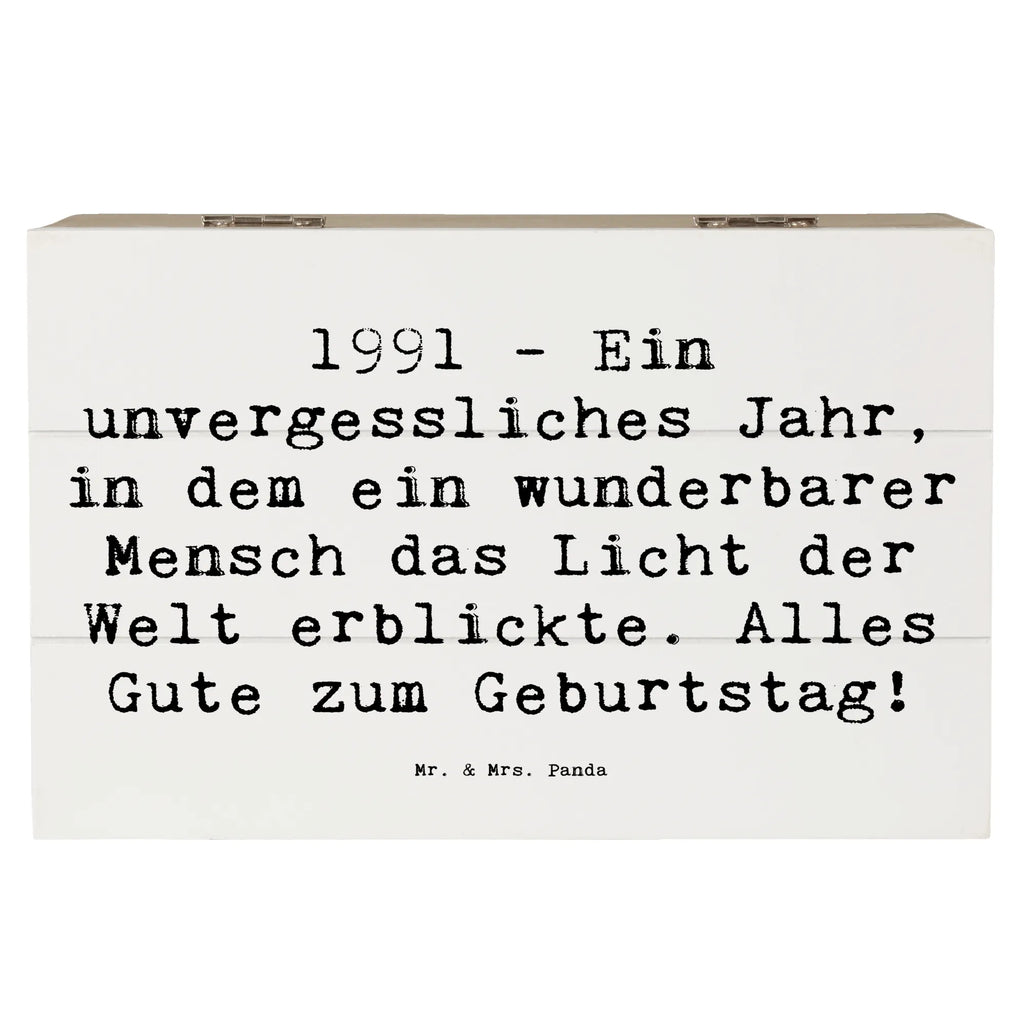 1991 - Ein unvergessliches Jahr, in dem ein wunderbarer Mensch das Licht der Welt erblickte. Alles Gute zum Geburtstag!

Mr. & Mrs. Panda